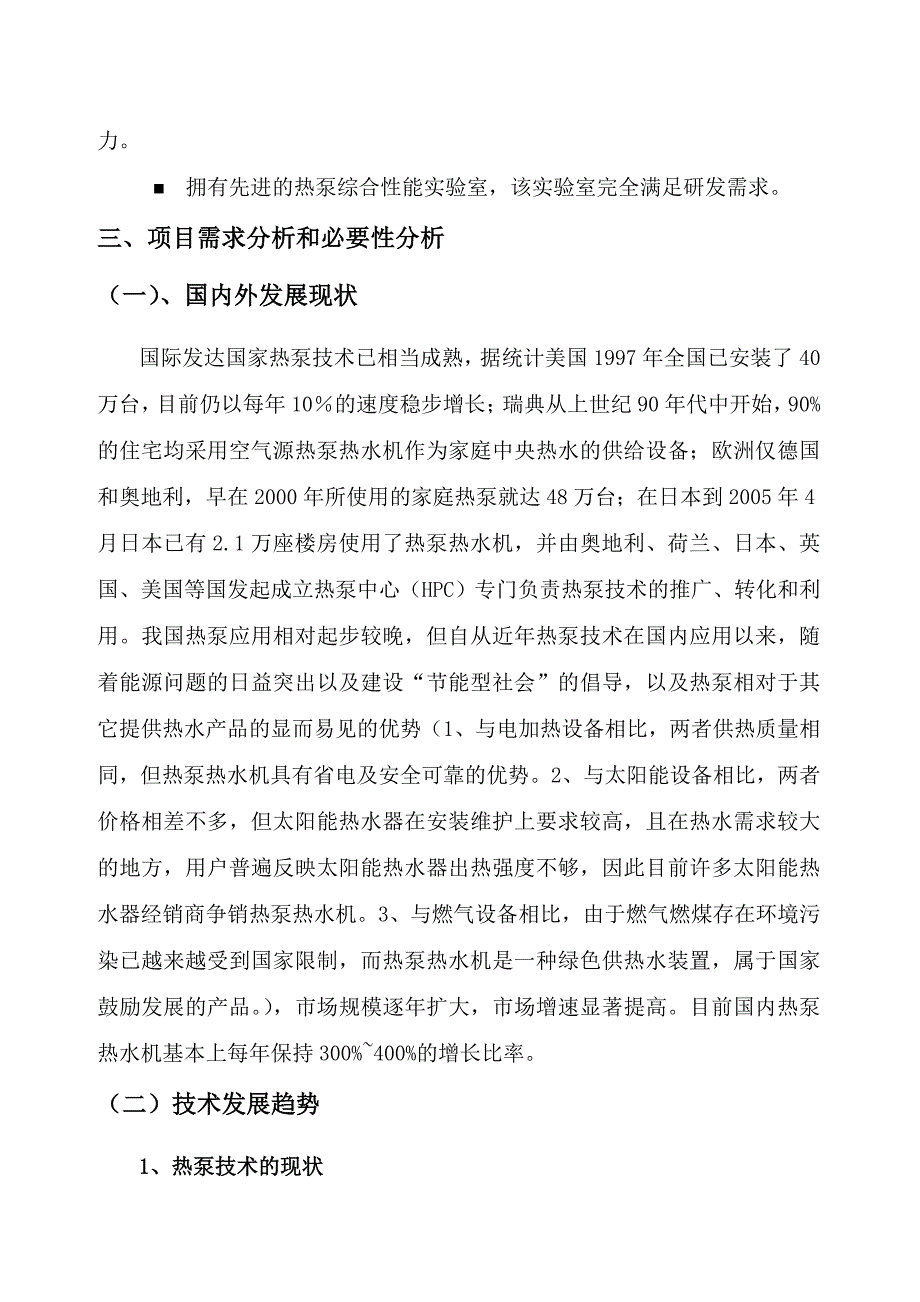 力。

■ 拥有先进的热泵综合性能实验室，该实验室完全满足研发需求。

三、项目需求分析和必要性分析

（一）、国内外发展现状

国际发达国家热泵技术已相当成熟，据统计美国 1997 年全国已安装了 40 万台，目前仍以每年 10％的速度稳步增长；瑞典从上世纪 90 年代中开始，90%的住宅均采用空气源热泵热水机作为家庭中央热水的供给设备；欧洲仅德国和奥地利，早在 2000 年所使用的家庭热泵就达 48 万台；在日本到 2005 年 4 月日本已有 2.1 万座楼房使用了热泵热水机，并由奥地利、荷兰、日本、英国、美国等国发起成立热泵中心（HPC）专门负责热泵技术的推广、转化和利用。我国热泵应用相对起步较晚，但自从近年热泵技术在国内应用以来，随着能源问题的日益突出以及建设“节能型社会”的倡导，以及热泵相对于其它提供热水产品的显而易见的优势（1、与电加热设备相比，两者供热质量相同，但热泵热水机具有省电及安全可靠的优势。2、与太阳能设备相比，两者价格相差不多，但太阳能热水器在安装维护上要求较高，且在热水需求较大的地方，用户普遍反映太阳能热水器出热强度不够，因此目前许多太阳能热水器经销商争销热泵热水机。3、与燃气设备相比，由于燃气燃煤存在环境污染已越来越受到国家限制，而热泵热水机是一种绿色供热水装置，属于国家鼓励发展的产品。），市场规模逐年扩大，市场增速显著提高。目前国内热泵热水机基本上每年保持 300%~400%的增长比率。

（二）技术发展趋势

1、热泵技术的现状